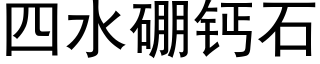 四水硼钙石